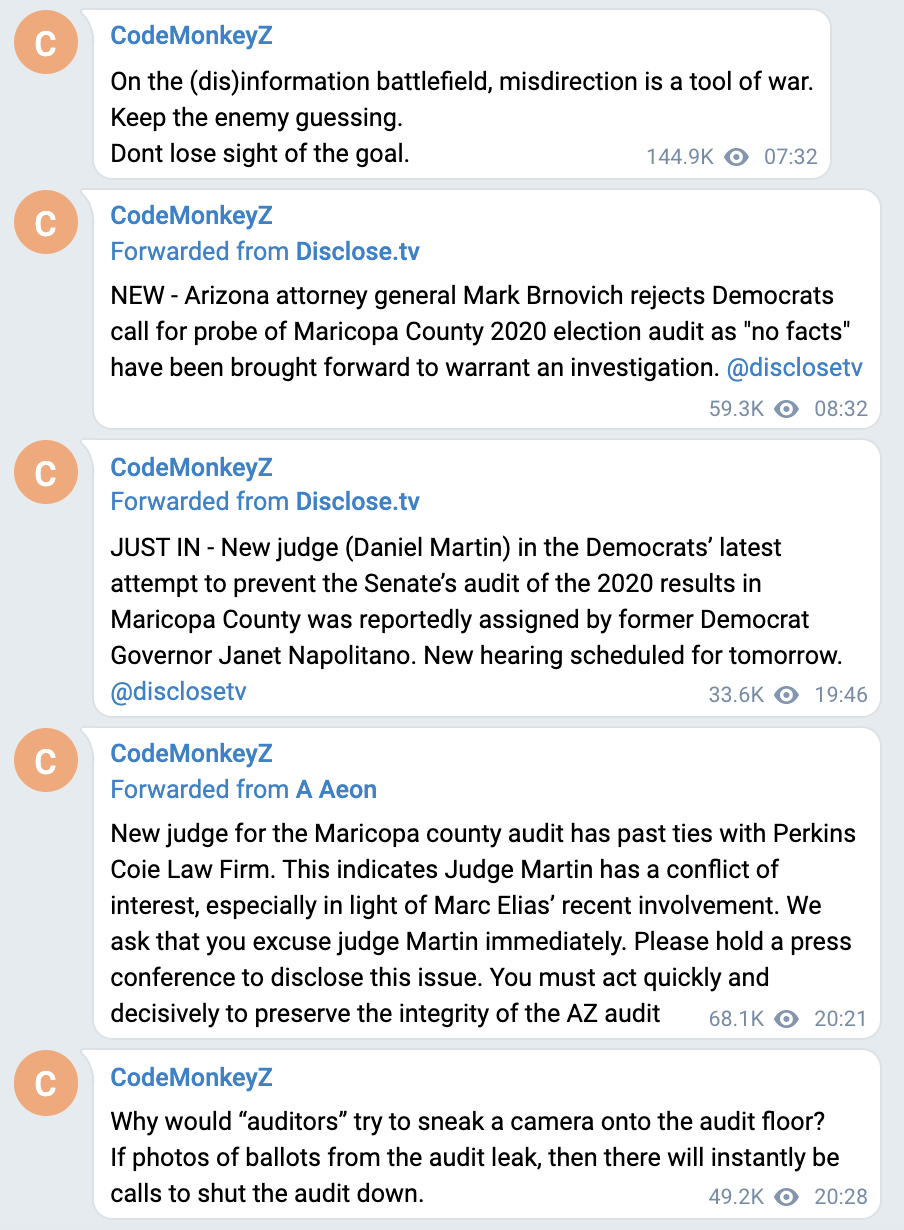 C
CodeMonkeyZ
On the (dis)information battlefield, misdirection is a tool of war.
Keep the enemy guessing.
Dont lose sight of the goal.
144.9K 07:32

C
CodeMonkeyZ
Forwarded from Disclose.tv
NEW - Arizona attorney general Mark Brnovich rejects Democrats call for probe of Maricopa County 2020 election audit as "no facts" have been brought forward to warrant an investigation. @disclosetv
59.3K 08:32

C
CodeMonkeyZ
Forwarded from Disclose.tv
JUST IN - New judge (Daniel Martin) in the Democrats' latest attempt to prevent the Senate's audit of the 2020 results in Maricopa County was reportedly assigned by former Democrat Governor Janet Napolitano. New hearing scheduled for tomorrow. @disclosetv
33.6K 19:46

C
CodeMonkeyZ
Forwarded from A Aeon
New judge for the Maricopa county audit has past ties with Perkins Coie Law Firm. This indicates Judge Martin has a conflict of interest, especially in light of Marc Elias' recent involvement. We ask that you excuse judge Martin immediately. Please hold a press conference to disclose this issue. You must act quickly and decisively to preserve the integrity of the AZ audit
68.1K 20:21

C
CodeMonkeyZ
Why would "auditors" try to sneak a camera onto the audit floor?
If photos of ballots from the audit leak, then there will instantly be calls to shut the audit down.
49.2K 20:28